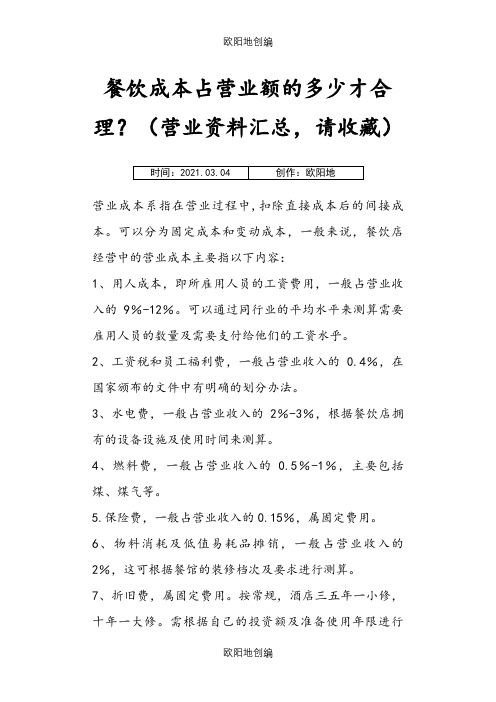 欧阳地创编

餐饮成本占营业额的多少才合理？（营业资料汇总，请收藏）

| 时间：2021.03.04 | 创作：欧阳地 |
|---|---|

营业成本系指在营业过程中，扣除直接成本后的间接成本。可以分为固定成本和变动成本，一般来说，餐饮店经营中的营业成本主要指以下内容：

1、用人成本，即所雇用人员的工资费用，一般占营业收入的 9%-12%。可以通过同行业的平均水平来测算需要雇用人员的数量及需要支付给他们的工资水平。

2、工资税和员工福利费，一般占营业收入的 0.4%，在国家颁布的文件中有明确的划分办法。

3、水电费，一般占营业收入的 2%-3%，根据餐饮店拥有的设备设施及使用时间来测算。

4、燃料费，一般占营业收入的 0.5%-1%，主要包括煤、煤气等。

5.保险费，一般占营业收入的 0.15%，属固定费用。

6、物料消耗及低值易耗品摊销，一般占营业收入的 2%，这可根据餐馆的装修档次及要求进行测算。

7、折旧费，属固定费用。按常规，酒店三五年一小修，十年一大修。需根据自己的投资额及准备使用年限进行

欧阳地创编